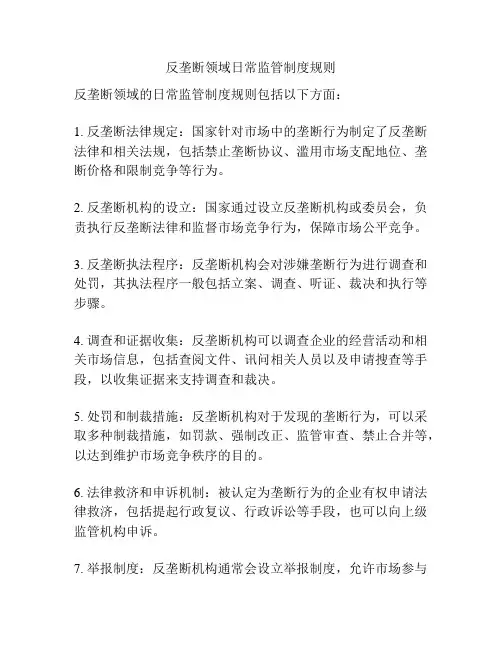 反垄断领域日常监管制度规则

反垄断领域的日常监管制度规则包括以下方面：

1. 反垄断法律规定：国家针对市场中的垄断行为制定了反垄断法律和相关法规，包括禁止垄断协议、滥用市场支配地位、垄断价格和限制竞争等行为。

2. 反垄断机构的设立：国家通过设立反垄断机构或委员会，负责执行反垄断法律和监督市场竞争行为，保障市场公平竞争。

3. 反垄断执法程序：反垄断机构会对涉嫌垄断行为进行调查和处罚，其执法程序一般包括立案、调查、听证、裁决和执行等步骤。

4. 调查和证据收集：反垄断机构可以调查企业的经营活动和相关市场信息，包括查阅文件、讯问相关人员以及申请搜查等手段，以收集证据来支持调查和裁决。

5. 处罚和制裁措施：反垄断机构对于发现的垄断行为，可以采取多种制裁措施，如罚款、强制改正、监管审查、禁止合并等，以达到维护市场竞争秩序的目的。

6. 法律救济和申诉机制：被认定为垄断行为的企业有权申请法律救济，包括提起行政复议、行政诉讼等手段，也可以向上级监管机构申诉。

7. 举报制度：反垄断机构通常会设立举报制度，允许市场参与